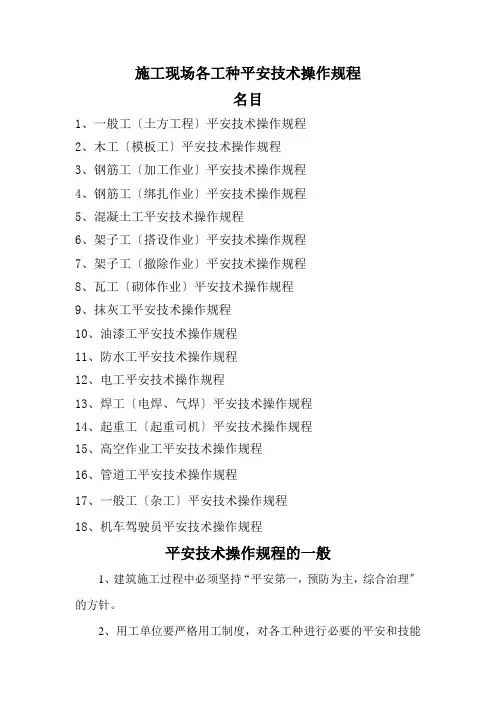 施工现场各工种平安技术操作规程

名目

1、一般工〔土方工程〕平安技术操作规程

2、木工〔模板工〕平安技术操作规程

3、钢筋工〔加工作业〕平安技术操作规程

4、钢筋工〔绑扎作业〕平安技术操作规程

5、混凝土工平安技术操作规程

6、架子工〔搭设作业〕平安技术操作规程

7、架子工〔撤除作业〕平安技术操作规程

8、瓦工〔砌体作业〕平安技术操作规程

9、抹灰工平安技术操作规程

10、油漆工平安技术操作规程

11、防水工平安技术操作规程

12、电工平安技术操作规程

13、焊工〔电焊、气焊〕平安技术操作规程

14、起重工〔起重司机〕平安技术操作规程

15、高空作业工平安技术操作规程

16、管道工平安技术操作规程

17、一般工〔杂工〕平安技术操作规程

18、机车驾驶员平安技术操作规程

平安技术操作规程的一般

1、建筑施工过程中必须坚持“平安第一，预防为主，综合治理”的方针。

2、用工单位要严格用工制度，对各工种进行必要的平安和技能